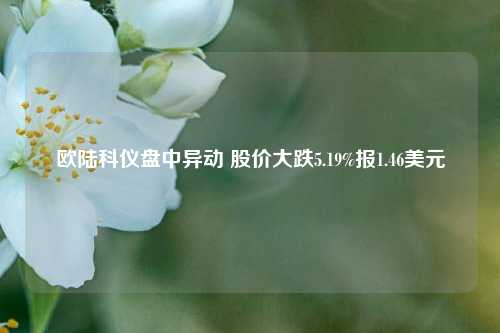 欧陆科仪盘中异动 股价大跌5.19%报1.46美元